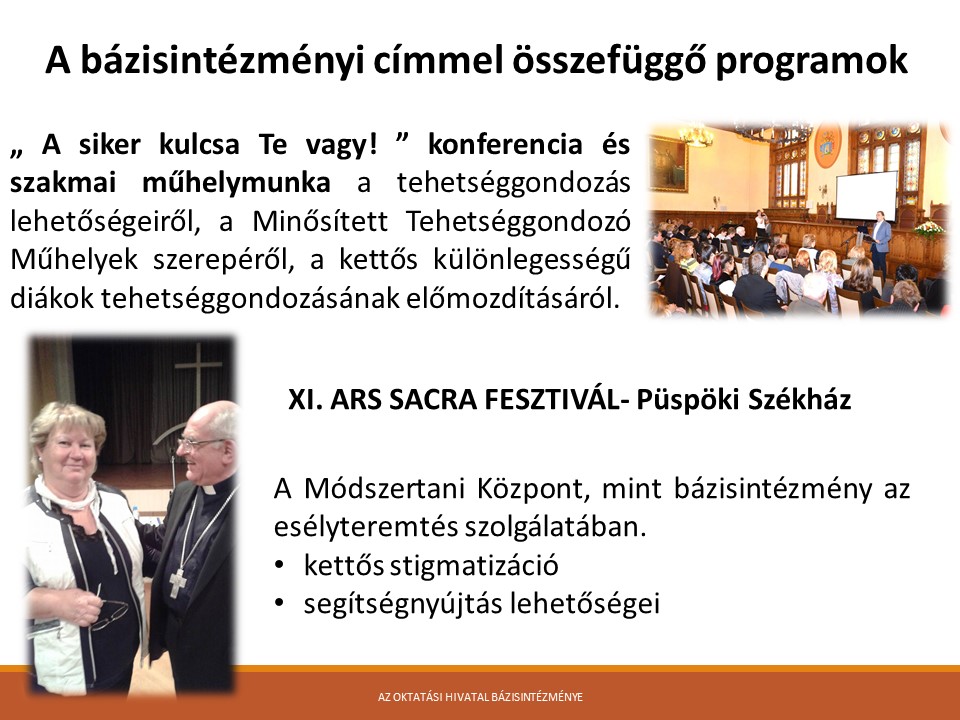 A bázisintézményi címmel összefüggő programok

„ A siker kulcsa Te vagy! ” konferencia és szakmai műhelymunka a tehetséggondozás lehetőségeiről, a Minősített Tehetséggondozó Műhelyek szerepéről, a kettős különlegességű diákok tehetséggondozásának előmozdításáról.

XI. ARS SACRA FESZTIVÁL- Püspöki Székház

A Módszertani Központ, mint bázisintézmény az esélyteremtés szolgálatában.
• kettős stigmatizáció
• segítségnyújtás lehetőségei

AZ OKTATÁSI HIVATAL BÁZISINTÉZMÉNYE